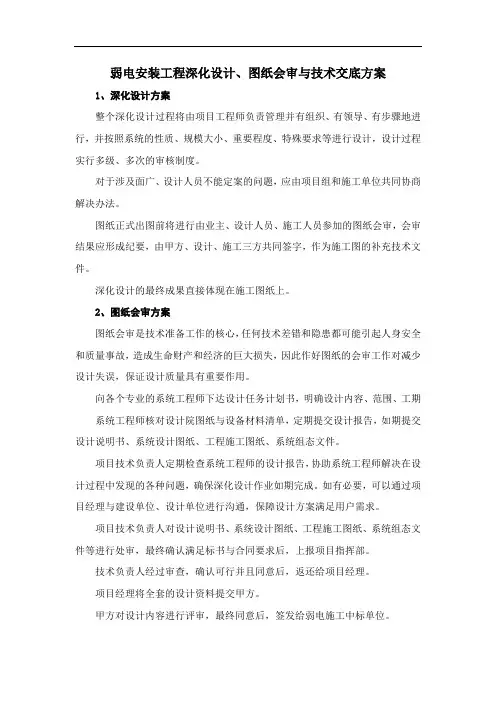 弱电安装工程深化设计、图纸会审与技术交底方案

1、深化设计方案

整个深化设计过程将由项目工程师负责管理并有组织、有领导、有步骤地进行，并按照系统的性质、规模大小、重要程度、特殊要求等进行设计，设计过程实行多级、多次的审核制度。

对于涉及面广、设计人员不能定案的问题，应由项目组和施工单位共同协商解决办法。

图纸正式出图前将进行由业主、设计人员、施工人员参加的图纸会审，会审结果应形成纪要，由甲方、设计、施工三方共同签字，作为施工图的补充技术文件。

深化设计的最终成果直接体现在施工图纸上。

2、图纸会审方案

图纸会审是技术准备工作的核心，任何技术差错和隐患都可能引起人身安全和质量事故，造成生命财产和经济的巨大损失，因此作好图纸的会审工作对减少设计失误，保证设计质量具有重要作用。

向各个专业的系统工程师下达设计任务计划书，明确设计内容、范围、工期

系统工程师核对设计院图纸与设备材料清单，定期提交设计报告，如期提交设计说明书、系统设计图纸、工程施工图纸、系统组态文件。

项目技术负责人定期检查系统工程师的设计报告，协助系统工程师解决在设计过程中发现的各种问题，确保深化设计作业如期完成，如有必要，可以通过项目经理与建设单位、设计单位进行沟通，保障设计方案满足用户需求。

项目技术负责人对设计说明书、系统设计图纸、工程施工图纸、系统组态文件等进行处审，最终确认满足标书与合同要求后，上报项目指挥部。

技术负责人经过审查，确认可行并且同意后，返还给项目经理。

项目经理将全套的设计资料提交甲方。

甲方对设计内容进行评审，最终同意后，签发给弱电施工中标单位。